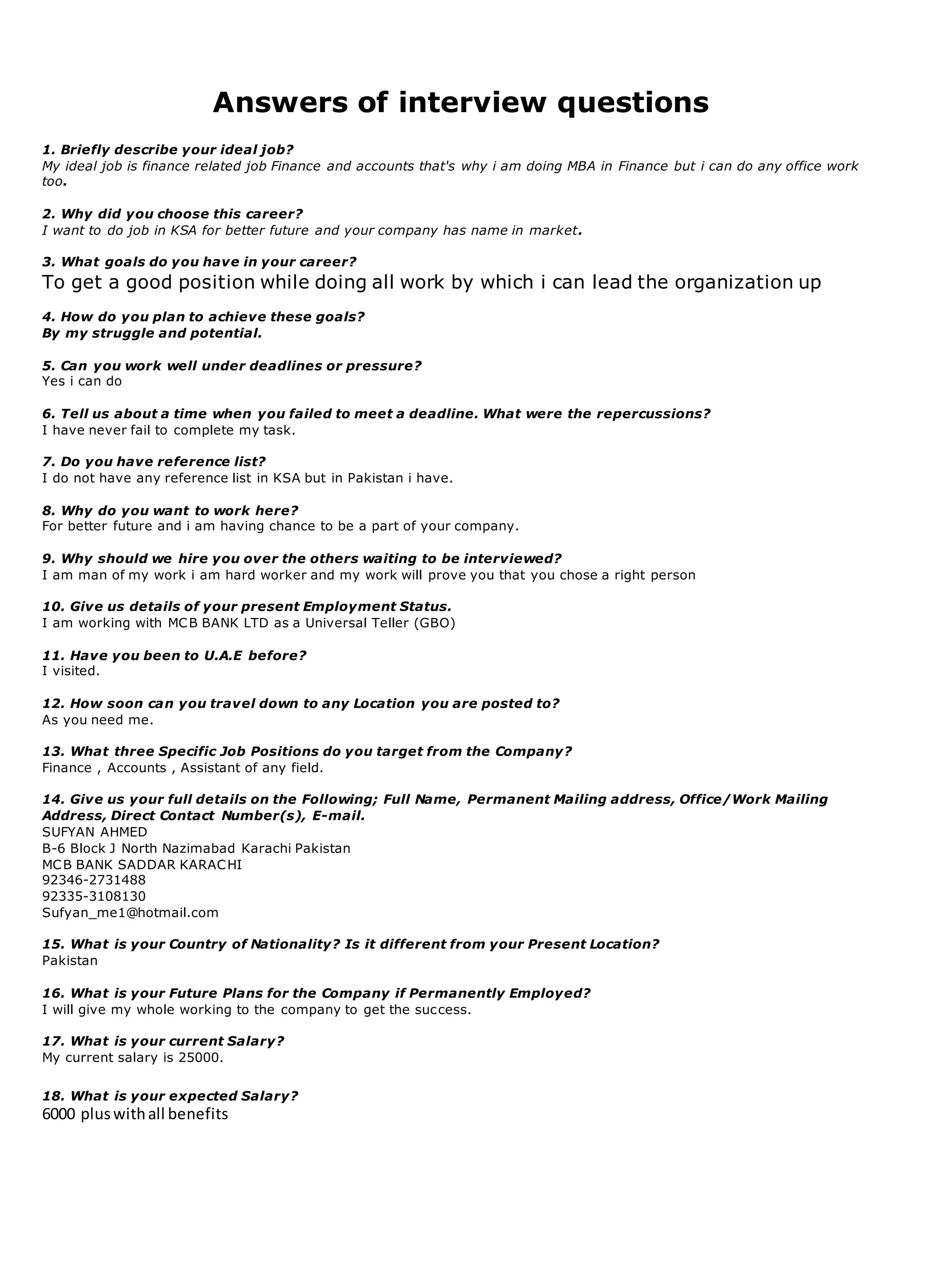 Answers of interview questions

1. Briefly describe your ideal job?
My ideal job is finance related job Finance and accounts that's why i am doing MBA in Finance but i can do any office work too.

2. Why did you choose this career?
I want to do job in KSA for better future and your company has name in market.

3. What goals do you have in your career?
To get a good position while doing all work by which i can lead the organization up

4. How do you plan to achieve these goals?
By my struggle and potential.

5. Can you work well under deadlines or pressure?
Yes i can do

6. Tell us about a time when you failed to meet a deadline. What were the repercussions?
I have never fail to complete my task.

7. Do you have reference list?
I do not have any reference list in KSA but in Pakistan i have.

8. Why do you want to work here?
For better future and i am having chance to be a part of your company.

9. Why should we hire you over the others waiting to be interviewed?
I am man of my work i am hard worker and my work will prove you that you chose a right person

10. Give us details of your present Employment Status.
I am working with MCB BANK LTD as a Universal Teller (GBO)

11. Have you been to U.A.E before?
I visited.

12. How soon can you travel down to any Location you are posted to?
As you need me.

13. What three Specific Job Positions do you target from the Company?
Finance , Accounts , Assistant of any field.

14. Give us your full details on the Following; Full Name, Permanent Mailing address, Office/Work Mailing Address, Direct Contact Number(s), E-mail.
SUFYAN AHMED
B-6 Block J North Nazimabad Karachi Pakistan
MCB BANK SADDAR KARACHI
92346-2731488
92335-3108130
Sufyan_me1@hotmail.com

15. What is your Country of Nationality? Is it different from your Present Location?
Pakistan

16. What is your Future Plans for the Company if Permanently Employed?
I will give my whole working to the company to get the success.

17. What is your current Salary?
My current salary is 25000.

18. What is your expected Salary?
6000 plus with all benefits